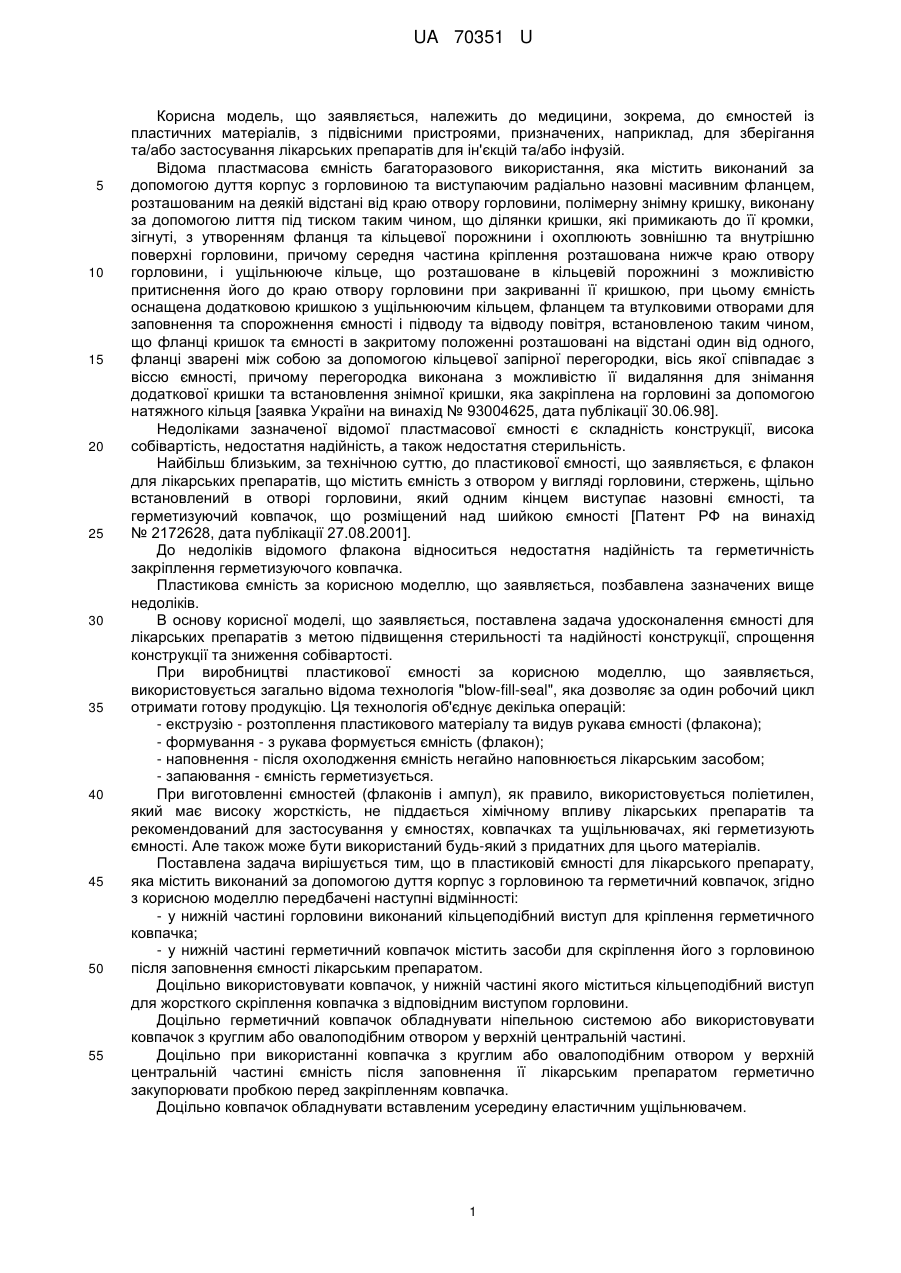 UA 70351 U

Корисна модель, що заявляється, належить до медицини, зокрема, до ємностей із пластичних матеріалів, з підвісними пристроями, призначених, наприклад, для зберігання та/або застосування лікарських препаратів для ін'єкцій та/або інфузій.

Відома пластмасова ємність багаторазового використання, яка містить виконаний за допомогою дуття корпус з горловиною та виступаючим радіально назовні масивним фланцем, розташованим на деякій відстані від краю отвору горловини, полімерну знімну кришку, виконану за допомогою лиття під тиском таким чином, що ділянки кришки, які примикають до її кромки, зігнуті, з утворенням фланця та кільцевої порожнини і охоплюють зовнішню та внутрішню поверхні горловини, причому середня частина кріплення розташована нижче краю отвору горловини, і ущільнююче кільце, що розташоване в кільцевій порожнині з можливістю притиснення його до краю отвору горловини при закриванні її кришкою, при цьому ємність оснащена додатковою кришкою з ущільнюючим кільцем, фланцем та втулковими отворами для заповнення та спорожнення ємності і підводу та відводу повітря, встановленою таким чином, що фланці кришок та ємності в закритому положенні розташовані на відстані один від одного, фланці зварені між собою за допомогою кільцевої запірної перегородки, вісь якої співпадає з віссю ємності, причому перегородка виконана з можливістю її видалення для знімання додаткової кришки та встановлення знімної кришки, яка закріплена на горловині за допомогою натяжного кільця [заявка України на винахід № 93004625, дата публікації 30.06.98].

Недоліками зазначеної відомої пластмасової ємності є складність конструкції, висока собівартість, недостатня надійність, а також недостатня стерильність.

Найбільш близьким, за технічною суттю, до пластикової ємності, що заявляється, є флакон для лікарських препаратів, що містить ємність з отвором у вигляді горловини, стержень, щільно встановлений в отворі горловини, який одним кінцем виступає назовні ємності, та герметизуючий ковпачок, що розміщений над шийкою ємності [Патент РФ на винахід № 2172628, дата публікації 27.08.2001].

До недоліків відомого флакона відноситься недостатня надійність та герметичність закріплення герметизуючого ковпачка.

Пластикова ємність за корисною моделлю, що заявляється, позбавлена зазначених вище недоліків.

В основу корисної моделі, що заявляється, поставлена задача удосконалення ємності для лікарських препаратів з метою підвищення стерильності та надійності конструкції, спрощення конструкції та зниження собівартості.

При виробництві пластикової ємності за корисною моделлю, що заявляється, використовується загально відома технологія "blow-fill-seal", яка дозволяє за один робочий цикл отримати готову продукцію. Ця технологія об'єднує декілька операцій:
- екструзію - розтоплення пластикового матеріалу та видув рукава ємності (флакона);
- формування - з рукава формується ємність (флакон);
- наповнення - після охолодження ємність негайно наповнюється лікарським засобом;
- запаювання - ємність герметизується.

При виготовленні ємностей (флаконів і ампул), як правило, використовується поліетилен, який має високу жорсткість, не піддається хімічному впливу лікарських препаратів та рекомендований для застосування у ємностях, ковпачках та ущільнювачах, які герметизують ємності. Але також може бути використаний будь-який з придатних для цього матеріалів.

Поставлена задача вирішується тим, що в пластиковій ємності для лікарського препарату, яка містить виконаний за допомогою дуття корпус з горловиною та герметичний ковпачок, згідно з корисною моделлю передбачені наступні відмінності:
- у нижній частині горловини виконаний кільцеподібний виступ для кріплення герметичного ковпачка;
- у нижній частині герметичний ковпачок містить засоби для скріплення його з горловиною після заповнення ємності лікарським препаратом.

Доцільно використовувати ковпачок, у нижній частині якого міститься кільцеподібний виступ для жорсткого скріплення ковпачка з відповідним виступом горловини.

Доцільно герметичний ковпачок обладнувати ніпельною системою або використовувати ковпачок з круглим або овалоподібним отвором у верхній центральній частині.

Доцільно при використанні ковпачка з круглим або овалоподібним отвором у верхній центральній частині ємність після заповнення її лікарським препаратом герметично закупорювати пробкою перед закріпленням ковпачка.

Доцільно ковпачок обладнувати вставленим усередину еластичним ущільнювачем.

5
10
15
20
25
30
35
40
45
50
55

1